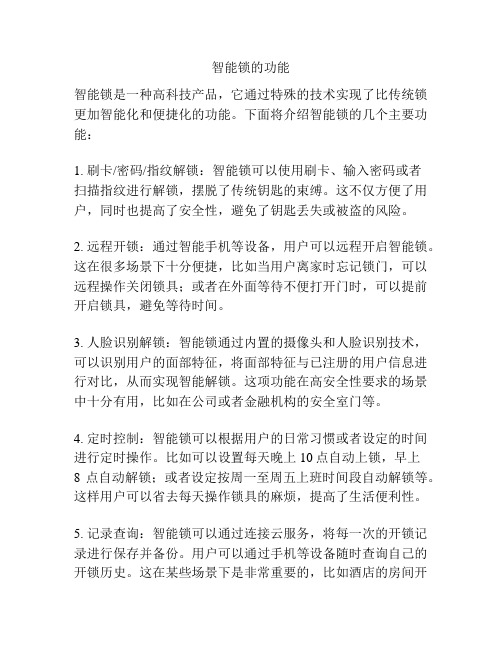 智能锁的功能

智能锁是一种高科技产品，它通过特殊的技术实现了比传统锁更加智能化和便捷化的功能。下面将介绍智能锁的几个主要功能：

1. 刷卡/密码/指纹解锁：智能锁可以使用刷卡、输入密码或者扫描指纹进行解锁，摆脱了传统钥匙的束缚。这不仅方便了用户，同时也提高了安全性，避免了钥匙丢失或被盗的风险。

2. 远程开锁：通过智能手机等设备，用户可以远程开启智能锁。这在很多场景下十分便捷，比如当用户离家时忘记锁门，可以远程操作关闭锁具；或者在外面等待不便打开门时，可以提前开启锁具，避免等待时间。

3. 人脸识别解锁：智能锁通过内置的摄像头和人脸识别技术，可以识别用户的面部特征，将面部特征与已注册的用户信息进行对比，从而实现智能解锁。这项功能在高安全性要求的场景中十分有用，比如在公司或者金融机构的安全室门等。

4. 定时控制：智能锁可以根据用户的日常习惯或者设定的时间进行定时操作。比如可以设置每天晚上 10 点自动上锁，早上 8 点自动解锁；或者设定按周一至周五上班时间段自动解锁等。这样用户可以省去每天操作锁具的麻烦，提高了生活便利性。

5. 记录查询：智能锁可以通过连接云服务，将每一次的开锁记录进行保存并备份。用户可以通过手机等设备随时查询自己的开锁历史。这在某些场景下是非常重要的，比如酒店的房间开